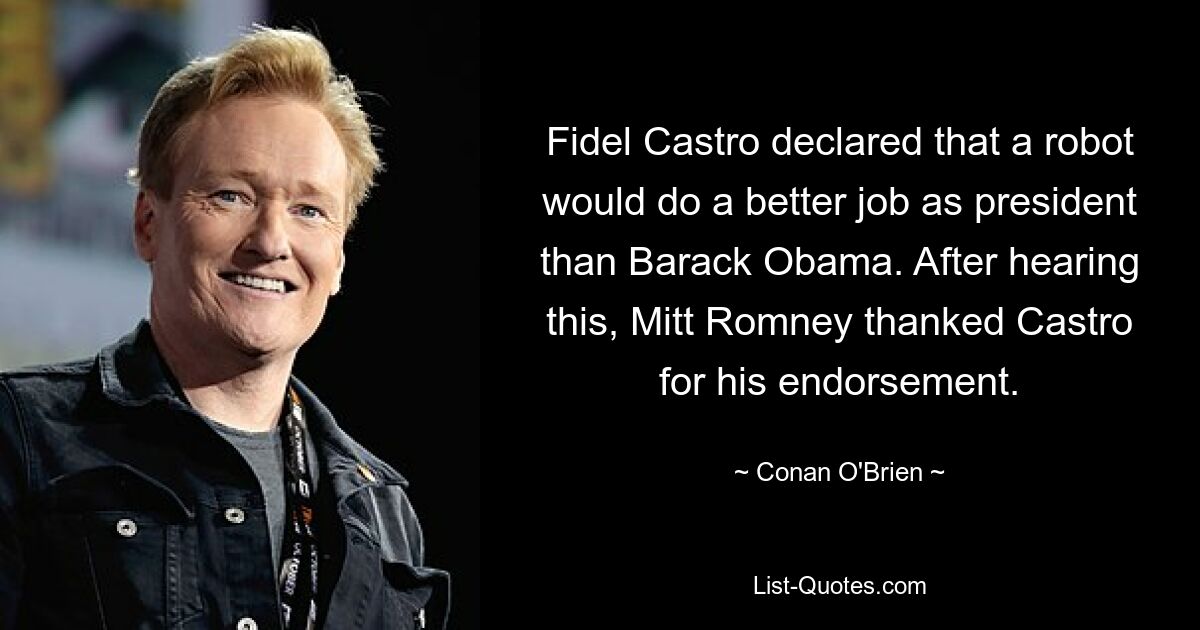 Fidel Castro declared that a robot would do a better job as president than Barack Obama. After hearing this, Mitt Romney thanked Castro for his endorsement.

~ Conan O'Brien ~

List-Quotes.com